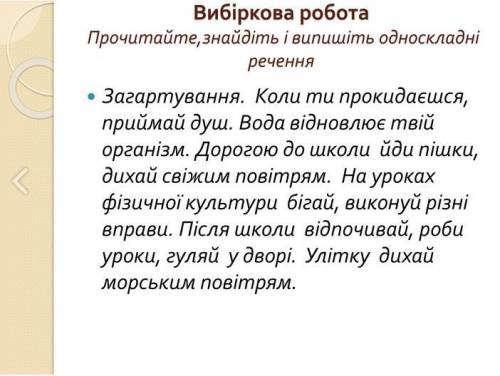 Вибіркова робота
Прочитайте,знайдіть і випишіть односкладні речення

Загартування. Коли ти прокидаєшся, приймай душ. Вода відновлює твій організм. Дорогою до школи йди пішки, дихай свіжим повітрям. На уроках фізичної культури бігай, виконуй різні вправи. Після школи відпочивай, роби уроки, гуляй у дворі. Улітку дихай морським повітрям.